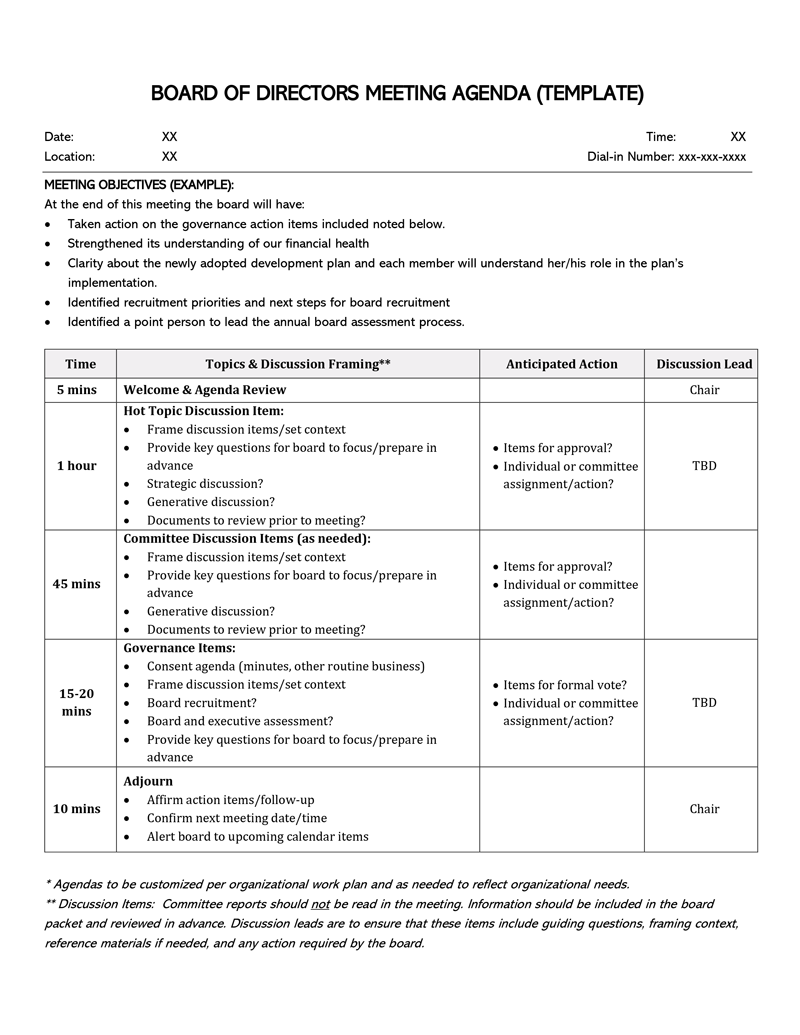 BOARD OF DIRECTORS MEETING AGENDA (TEMPLATE)

Date: XX Time: XX
Location: XX Dial-in Number: xxx-xxx-xxxx

MEETING OBJECTIVES (EXAMPLE):
At the end of this meeting the board will have:
• Taken action on the governance action items included noted below.
• Strengthened its understanding of our financial health
• Clarity about the newly adopted development plan and each member will understand her/his role in the plan's implementation.
• Identified recruitment priorities and next steps for board recruitment
• Identified a point person to lead the annual board assessment process.

| Time | Topics & Discussion Framing** | Anticipated Action | Discussion Lead |
|---|---|---|---|
| 5 mins | Welcome & Agenda Review | | Chair |
| 1 hour | Hot Topic Discussion Item: • Frame discussion items/set context • Provide key questions for board to focus/prepare in advance • Strategic discussion? • Generative discussion? • Documents to review prior to meeting? | • Items for approval? • Individual or committee assignment/action? | TBD |
| 45 mins | Committee Discussion Items (as needed): • Frame discussion items/set context • Provide key questions for board to focus/prepare in advance • Generative discussion? • Documents to review prior to meeting? | • Items for approval? • Individual or committee assignment/action? | |
| 15-20 mins | Governance Items: • Consent agenda (minutes, other routine business) • Frame discussion items/set context • Board recruitment? • Board and executive assessment? • Provide key questions for board to focus/prepare in advance | • Items for formal vote? • Individual or committee assignment/action? | TBD |
| 10 mins | Adjourn • Affirm action items/follow-up • Confirm next meeting date/time • Alert board to upcoming calendar items | | Chair |

* Agendas to be customized per organizational work plan and as needed to reflect organizational needs.
** Discussion Items: Committee reports should not be read in the meeting. Information should be included in the board packet and reviewed in advance. Discussion leads are to ensure that these items include guiding questions, framing context, reference materials if needed, and any action required by the board.